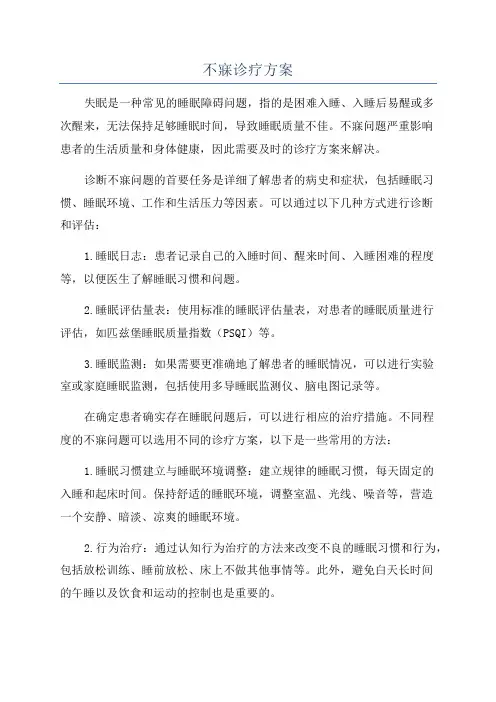 不寐诊疗方案

失眠是一种常见的睡眠障碍问题，指的是困难入睡、入睡后易醒或多次醒来，无法保持足够睡眠时间，导致睡眠质量不佳。不寐问题严重影响患者的生活质量和身体健康，因此需要及时的诊疗方案来解决。

诊断不寐问题的首要任务是详细了解患者的病史和症状，包括睡眠习惯、睡眠环境、工作和生活压力等因素。可以通过以下几种方式进行诊断和评估：

1.睡眠日志：患者记录自己的入睡时间、醒来时间、入睡困难的程度等，以便医生了解睡眠习惯和问题。

2.睡眠评估量表：使用标准的睡眠评估量表，对患者的睡眠质量进行评估，如匹兹堡睡眠质量指数（PSQI）等。

3.睡眠监测：如果需要更准确地了解患者的睡眠情况，可以进行实验室或家庭睡眠监测，包括使用多导睡眠监测仪、脑电图记录等。

在确定患者确实存在睡眠问题后，可以进行相应的治疗措施。不同程度的不寐问题可以选用不同的诊疗方案，以下是一些常用的方法：

1.睡眠习惯建立与睡眠环境调整：建立规律的睡眠习惯，每天固定的入睡和起床时间。保持舒适的睡眠环境，调整室温、光线、噪音等，营造一个安静、暗淡、凉爽的睡眠环境。

2.行为治疗：通过认知行为治疗的方法来改变不良的睡眠习惯和行为，包括放松训练、睡前放松、床上不做其他事情等。此外，避免白天长时间的午睡以及饮食和运动的控制也是重要的。